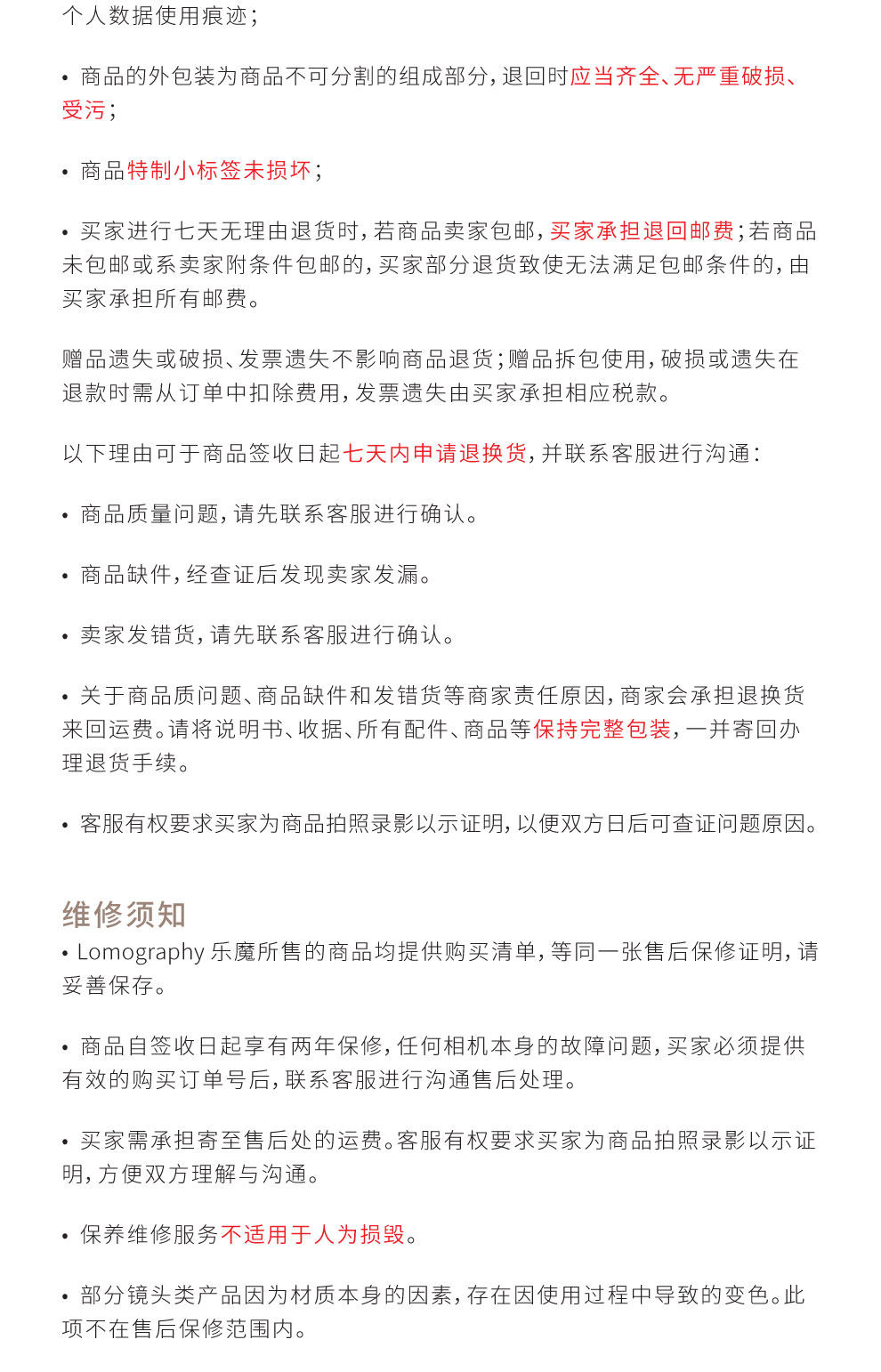 个人数据使用痕迹；

• 商品的外包装为商品不可分割的组成部分，退回时应当齐全、无严重破损、受污；

• 商品特制小标签未损坏；

• 买家进行七天无理由退货时，若商品卖家包邮，买家承担退回邮费；若商品未包邮或系卖家附条件包邮的，买家部分退货致使无法满足包邮条件的，由买家承担所有邮费。

赠品遗失或破损、发票遗失不影响商品退货；赠品拆包使用，破损或遗失在退款时需从订单中扣除费用，发票遗失由买家承担相应税款。

以下理由可于商品签收日起七天内申请退换货，并联系客服进行沟通：

• 商品质量问题，请先联系客服进行确认。

• 商品缺件，经查证后发现卖家发漏。

• 卖家发错货，请先联系客服进行确认。

• 关于商品质问题、商品缺件和发错货等商家责任原因，商家会承担退换货来回运费。请将说明书、收据、所有配件、商品等保持完整包装，一并寄回办理退货手续。

• 客服有权要求买家为商品拍照录影以示证明，以便双方日后可查证问题原因。

维修须知
• Lomography乐魔所售的商品均提供购买清单，等同一张售后保修证明，请妥善保存。

• 商品自签收日起享有两年保修，任何相机本身的故障问题，买家必须提供有效的购买订单号后，联系客服进行沟通售后处理。

• 买家需承担寄至售后处的运费。客服有权要求买家为商品拍照录影以示证明，方便双方理解与沟通。

• 保养维修服务不适用于人为损毁。

• 部分镜头类产品因为材质本身的因素，存在因使用过程中导致的变色。此项不在售后保修范围内。